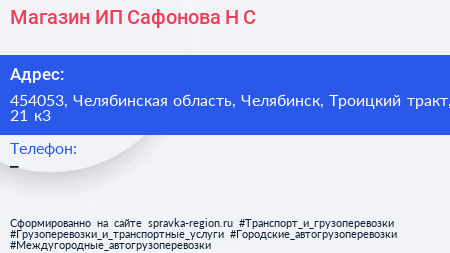 Магазин ИП Сафонова Н С

Адрес:

454053, Челябинская область, Челябинск, Троицкий тракт, 21 к3

Телефон:

–

Сформированно на сайте spravka-region.ru #Транспорт_и_грузоперевозки #Грузоперевозки_и_транспортные_услуги #Городские_автогрузоперевозки #Междугородные_автогрузоперевозки